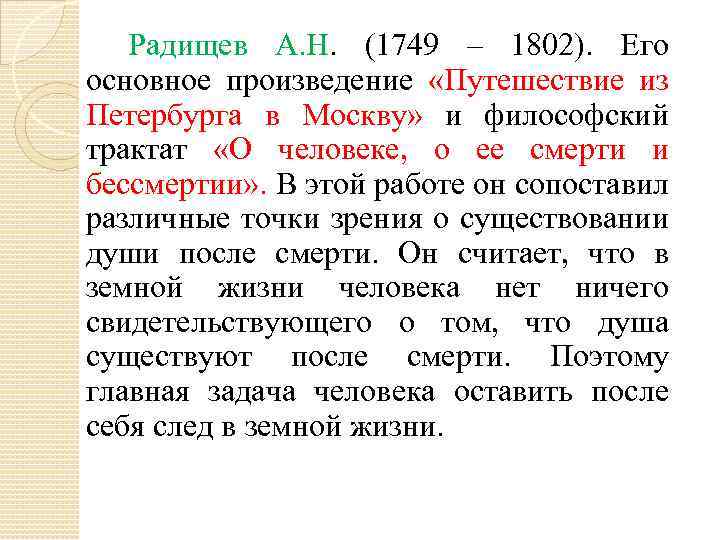 Радищев А.Н. (1749 – 1802). Его основное произведение «Путешествие из Петербурга в Москву» и философский трактат «О человеке, о ее смерти и бессмертии». В этой работе он сопоставил различные точки зрения о существовании души после смерти. Он считает, что в земной жизни человека нет ничего свидетельствующего о том, что душа существуют после смерти. Поэтому главная задача человека оставить после себя след в земной жизни.